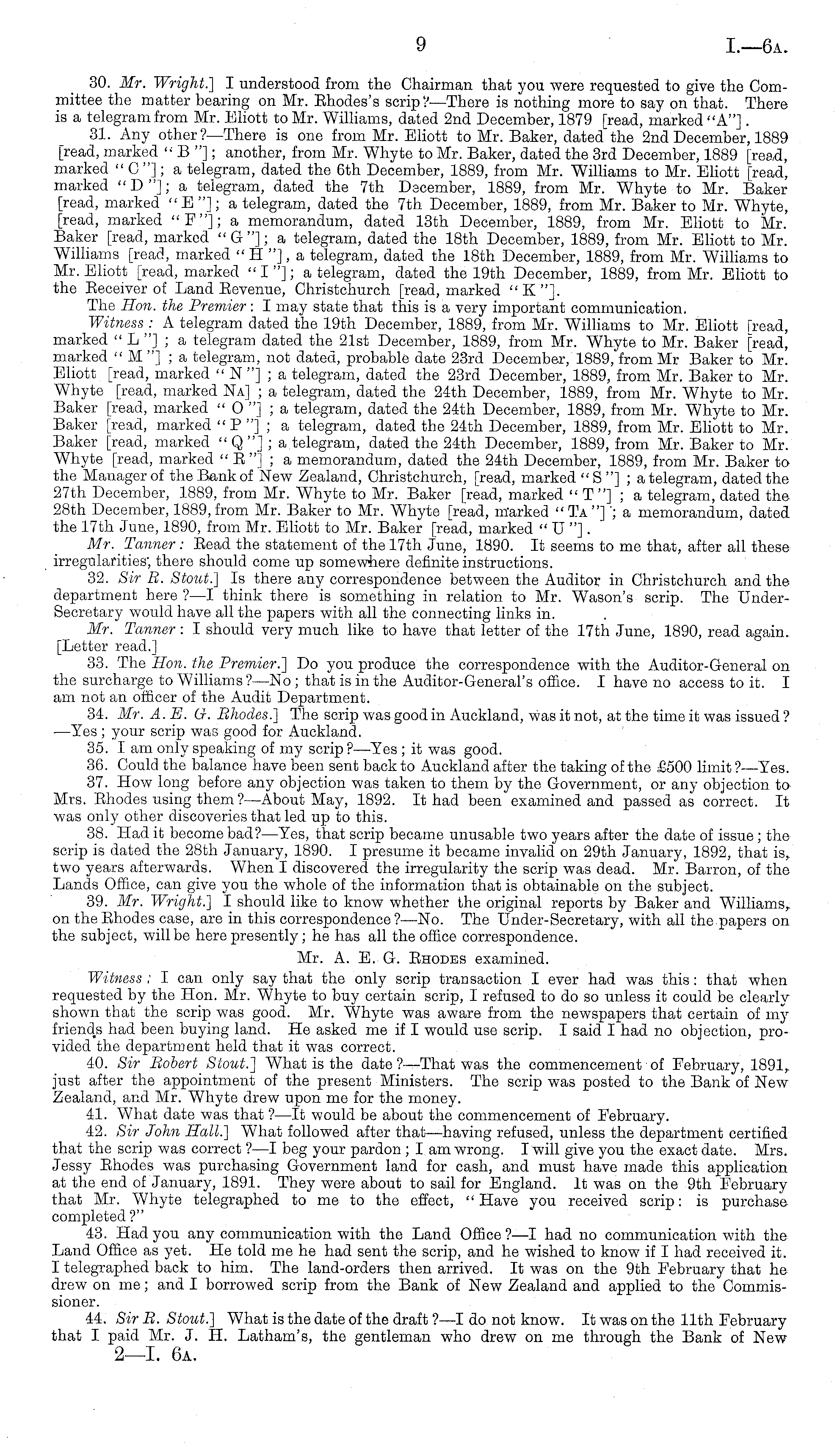 9 I.—6A.

30. Mr. Wright.] I understood from the Chairman that you were requested to give the Committee the matter bearing on Mr. Rhodes's scrip?—There is nothing more to say on that. There is a telegram from Mr. Eliott to Mr. Williams, dated 2nd December, 1879 [read, marked "A"].

31. Any other?—There is one from Mr. Eliott to Mr. Baker, dated the 2nd December, 1889 [read, marked "B"]; another, from Mr. Whyte to Mr. Baker, dated the 3rd December, 1889 [read, marked "C"]; a telegram, dated the 6th December, 1889, from Mr. Williams to Mr. Eliott [read, marked "D"]; a telegram, dated the 7th December, 1889, from Mr. Whyte to Mr. Baker [read, marked "E"]; a telegram, dated the 7th December, 1889, from Mr. Baker to Mr. Whyte, [read, marked "F"]; a memorandum, dated 13th December, 1889, from Mr. Eliott to Mr. Baker [read, marked "G"]; a telegram, dated the 18th December, 1889, from Mr. Eliott to Mr. Williams [read, marked "H"], a telegram, dated the 18th December, 1889, from Mr. Williams to Mr. Eliott [read, marked "I"]; a telegram, dated the 19th December, 1889, from Mr. Eliott to the Receiver of Land Revenue, Christchurch [read, marked "K"].

The Hon. the Premier: I may state that this is a very important communication.

Witness: A telegram dated the 19th December, 1889, from Mr. Williams to Mr. Eliott [read, marked "L"]; a telegram dated the 21st December, 1889, from Mr. Whyte to Mr. Baker [read, marked "M"]; a telegram, not dated, probable date 23rd December, 1889, from Mr Baker to Mr. Eliott [read, marked "N"]; a telegram, dated the 23rd December, 1889, from Mr. Baker to Mr. Whyte [read, marked NA]; a telegram, dated the 24th December, 1889, from Mr. Whyte to Mr. Baker [read, marked "O"]; a telegram, dated the 24th December, 1889, from Mr. Whyte to Mr. Baker [read, marked "P"]; a telegram, dated the 24th December, 1889, from Mr. Eliott to Mr. Baker [read, marked "Q"]; a telegram, dated the 24th December, 1889, from Mr. Baker to Mr. Whyte [read, marked "R"]; a memorandum, dated the 24th December, 1889, from Mr. Baker to the Manager of the Bank of New Zealand, Christchurch, [read, marked "S"]; a telegram, dated the 27th December, 1889, from Mr. Whyte to Mr. Baker [read, marked "T"]; a telegram, dated the 28th December, 1889, from Mr. Baker to Mr. Whyte [read, marked "TA"]; a memorandum, dated the 17th June, 1890, from Mr. Eliott to Mr. Baker [read, marked "U"].

Mr. Tanner: Read the statement of the 17th June, 1890. It seems to me that, after all these irregularities, there should come up somewhere definite instructions.

32. Sir R. Stout.] Is there any correspondence between the Auditor in Christchurch and the department here?—I think there is something in relation to Mr. Wason's scrip. The Under-Secretary would have all the papers with all the connecting links in.

Mr. Tanner: I should very much like to have that letter of the 17th June, 1890, read again. [Letter read.]

33. The Hon. the Premier.] Do you produce the correspondence with the Auditor-General on the surcharge to Williams?—No; that is in the Auditor-General's office. I have no access to it. I am not an officer of the Audit Department.

34. Mr. A. E. G. Rhodes.] The scrip was good in Auckland, was it not, at the time it was issued?—Yes; your scrip was good for Auckland.

35. I am only speaking of my scrip?—Yes; it was good.

36. Could the balance have been sent back to Auckland after the taking of the £500 limit?—Yes.

37. How long before any objection was taken to them by the Government, or any objection to Mrs. Rhodes using them?—About May, 1892. It had been examined and passed as correct. It was only other discoveries that led up to this.

38. Had it become bad?—Yes, that scrip became unusable two years after the date of issue; the scrip is dated the 28th January, 1890. I presume it became invalid on 29th January, 1892, that is, two years afterwards. When I discovered the irregularity the scrip was dead. Mr. Barron, of the Lands Office, can give you the whole of the information that is obtainable on the subject.

39. Mr. Wright.] I should like to know whether the original reports by Baker and Williams, on the Rhodes case, are in this correspondence?—No. The Under-Secretary, with all the papers on the subject, will be here presently; he has all the office correspondence.

Mr. A. E. G. Rhodes examined.

Witness: I can only say that the only scrip transaction I ever had was this: that when requested by the Hon. Mr. Whyte to buy certain scrip, I refused to do so unless it could be clearly shown that the scrip was good. Mr. Whyte was aware from the newspapers that certain of my friends had been buying land. He asked me if I would use scrip. I said I had no objection, provided the department held that it was correct.

40. Sir Robert Stout.] What is the date?—That was the commencement of February, 1891, just after the appointment of the present Ministers. The scrip was posted to the Bank of New Zealand, and Mr. Whyte drew upon me for the money.

41. What date was that?—It would be about the commencement of February.

42. Sir John Hall.] What followed after that—having refused, unless the department certified that the scrip was correct?—I beg your pardon; I am wrong. I will give you the exact date. Mrs. Jessy Rhodes was purchasing Government land for cash, and must have made this application at the end of January, 1891. They were about to sail for England. It was on the 9th February that Mr. Whyte telegraphed to me to the effect, "Have you received scrip: is purchase completed?"

43. Had you any communication with the Land Office?—I had no communication with the Land Office as yet. He told me he had sent the scrip, and he wished to know if I had received it. I telegraphed back to him. The land-orders then arrived. It was on the 9th February that he drew on me; and I borrowed scrip from the Bank of New Zealand and applied to the Commissioner.

44. Sir R. Stout.] What is the date of the draft?—I do not know. It was on the 11th February that I paid Mr. J. H. Latham's, the gentleman who drew on me through the Bank of New

2—I. 6A.